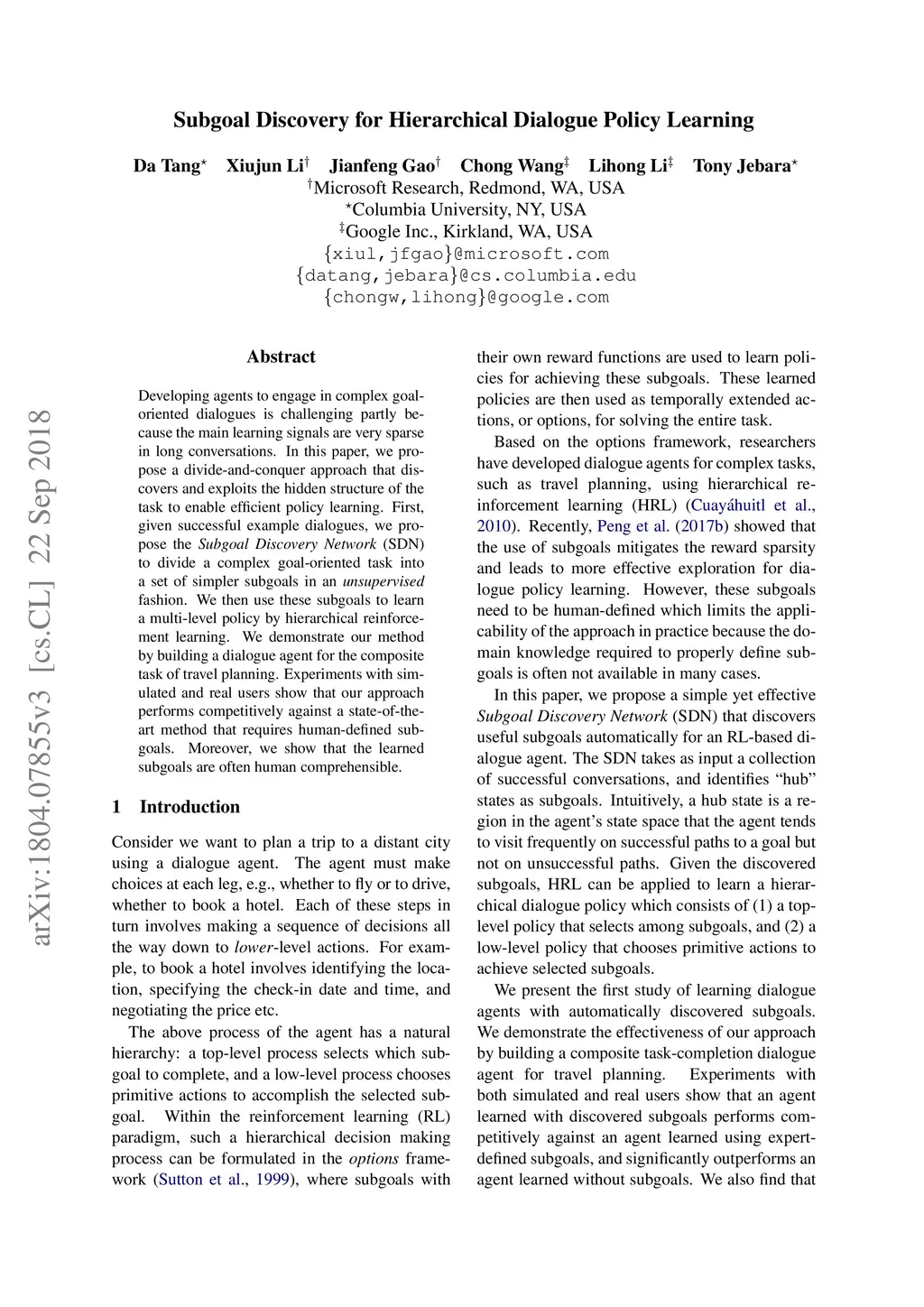 Subgoal Discovery for Hierarchical Dialogue Policy Learning

Da Tang$^\star$ Xiujun Li$^\dagger$ Jianfeng Gao$^\dagger$ Chong Wang$^\ddagger$ Lihong Li$^\ddagger$ Tony Jebara$^\star$

$^\dagger$Microsoft Research, Redmond, WA, USA
$^\star$Columbia University, NY, USA
$^\ddagger$Google Inc., Kirkland, WA, USA
{xiul,jfgao}@microsoft.com
{datang,jebara}@cs.columbia.edu
{chongw,lihong}@google.com

arXiv:1804.07855v3 [cs.CL] 22 Sep 2018

Abstract

Developing agents to engage in complex goal-oriented dialogues is challenging partly because the main learning signals are very sparse in long conversations. In this paper, we propose a divide-and-conquer approach that discovers and exploits the hidden structure of the task to enable efficient policy learning. First, given successful example dialogues, we propose the Subgoal Discovery Network (SDN) to divide a complex goal-oriented task into a set of simpler subgoals in an unsupervised fashion. We then use these subgoals to learn a multi-level policy by hierarchical reinforcement learning. We demonstrate our method by building a dialogue agent for the composite task of travel planning. Experiments with simulated and real users show that our approach performs competitively against a state-of-the-art method that requires human-defined subgoals. Moreover, we show that the learned subgoals are often human comprehensible.

1 Introduction

Consider we want to plan a trip to a distant city using a dialogue agent. The agent must make choices at each leg, e.g., whether to fly or to drive, whether to book a hotel. Each of these steps in turn involves making a sequence of decisions all the way down to lower-level actions. For example, to book a hotel involves identifying the location, specifying the check-in date and time, and negotiating the price etc.

The above process of the agent has a natural hierarchy: a top-level process selects which subgoal to complete, and a low-level process chooses primitive actions to accomplish the selected subgoal. Within the reinforcement learning (RL) paradigm, such a hierarchical decision making process can be formulated in the options framework (Sutton et al., 1999), where subgoals with their own reward functions are used to learn policies for achieving these subgoals. These learned policies are then used as temporally extended actions, or options, for solving the entire task.

Based on the options framework, researchers have developed dialogue agents for complex tasks, such as travel planning, using hierarchical reinforcement learning (HRL) (Cuayáhuitl et al., 2010). Recently, Peng et al. (2017b) showed that the use of subgoals mitigates the reward sparsity and leads to more effective exploration for dialogue policy learning. However, these subgoals need to be human-defined which limits the applicability of the approach in practice because the domain knowledge required to properly define subgoals is often not available in many cases.

In this paper, we propose a simple yet effective Subgoal Discovery Network (SDN) that discovers useful subgoals automatically for an RL-based dialogue agent. The SDN takes as input a collection of successful conversations, and identifies “hub” states as subgoals. Intuitively, a hub state is a region in the agent’s state space that the agent tends to visit frequently on successful paths to a goal but not on unsuccessful paths. Given the discovered subgoals, HRL can be applied to learn a hierarchical dialogue policy which consists of (1) a top-level policy that selects among subgoals, and (2) a low-level policy that chooses primitive actions to achieve selected subgoals.

We present the first study of learning dialogue agents with automatically discovered subgoals. We demonstrate the effectiveness of our approach by building a composite task-completion dialogue agent for travel planning. Experiments with both simulated and real users show that an agent learned with discovered subgoals performs competitively against an agent learned using expert-defined subgoals, and significantly outperforms an agent learned without subgoals. We also find that